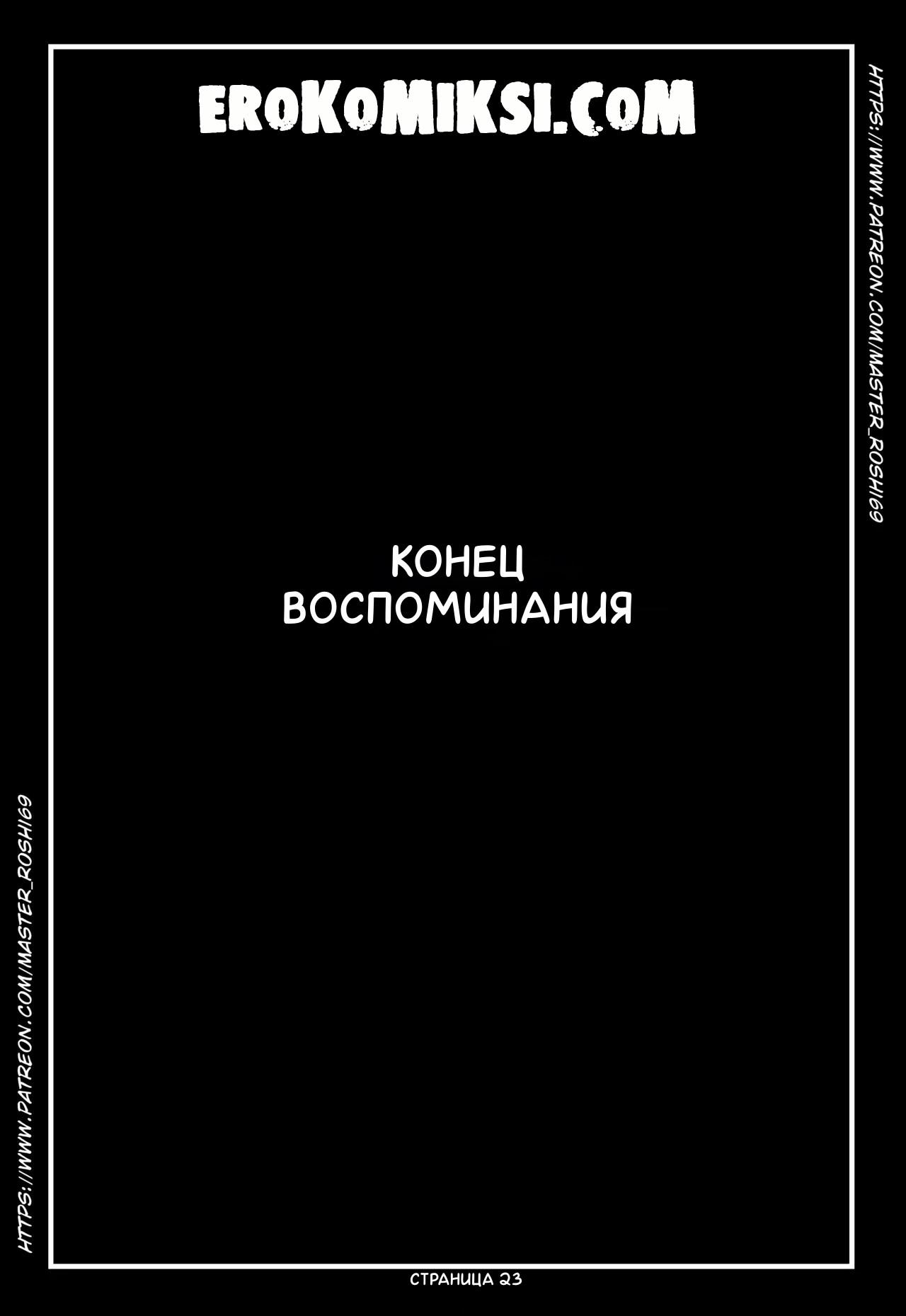 EROKOMIKSI.COM

HTTPS://WWW.PATREON.COM/MASTER_ROSHI69

КОНЕЦ ВОСПОМИНАНИЯ

HTTPS://WWW.PATREON.COM/MASTER_ROSHI69

СТРАНИЦА 23